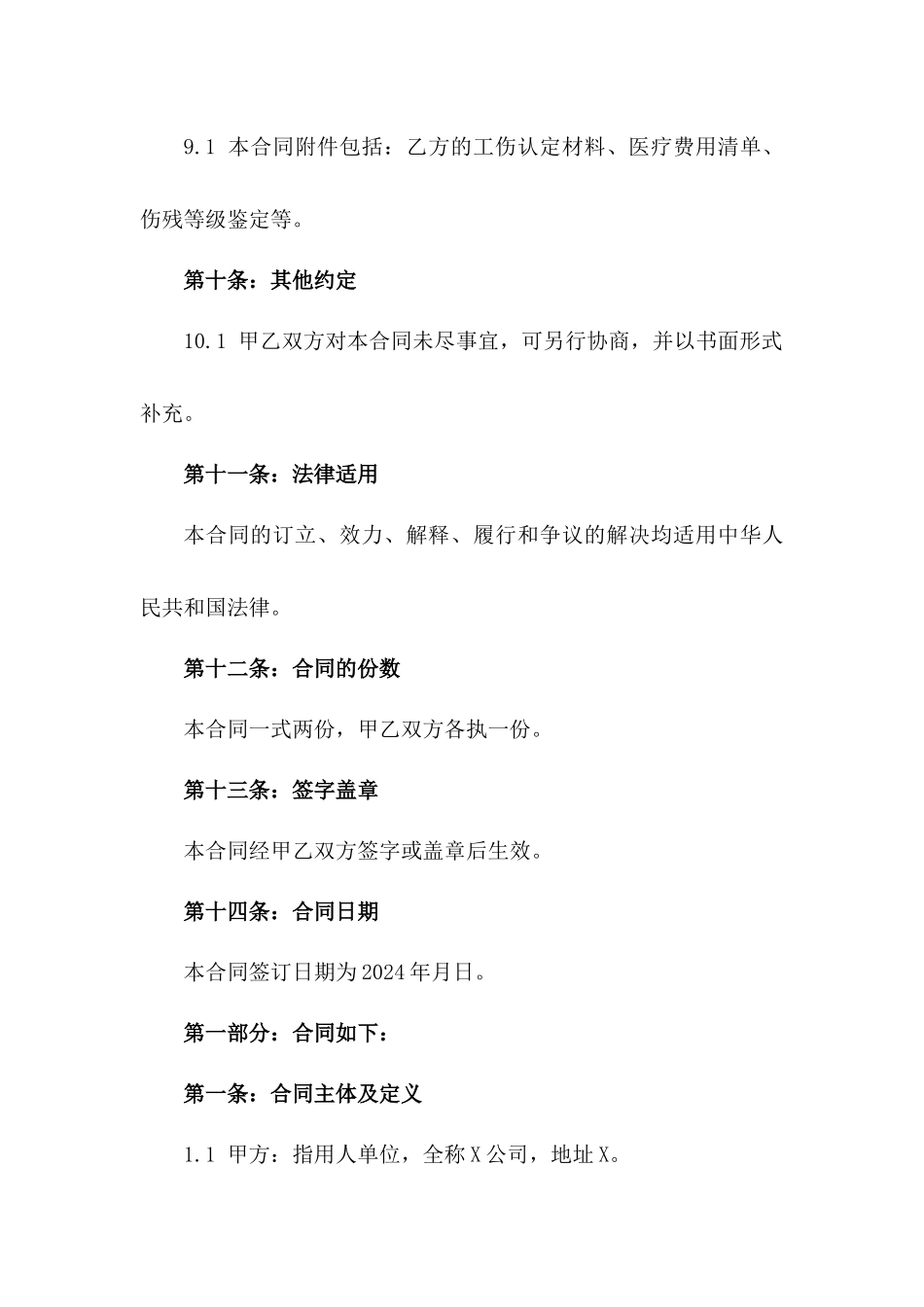 9.1 本合同附件包括：乙方的工伤认定材料、医疗费用清单、伤残等级鉴定等。

第十条：其他约定

10.1 甲乙双方对本合同未尽事宜，可另行协商，并以书面形式补充。

第十一条：法律适用

本合同的订立、效力、解释、履行和争议的解决均适用中华人民共和国法律。

第十二条：合同的份数

本合同一式两份，甲乙双方各执一份。

第十三条：签字盖章

本合同经甲乙双方签字或盖章后生效。

第十四条：合同日期

本合同签订日期为2024年月日。

第一部分：合同如下：

第一条：合同主体及定义

1.1 甲方：指用人单位，全称X公司，地址X。